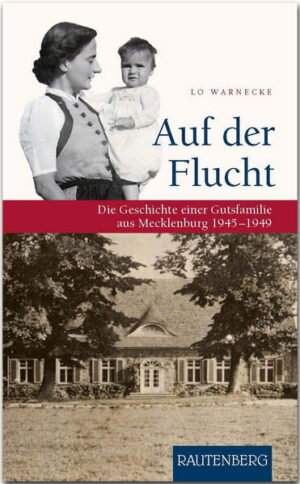 LO WARNECKE

Auf der Flucht

Die Geschichte einer Gutsfamilie aus Mecklenburg 1945–1949

RAUTENBERG